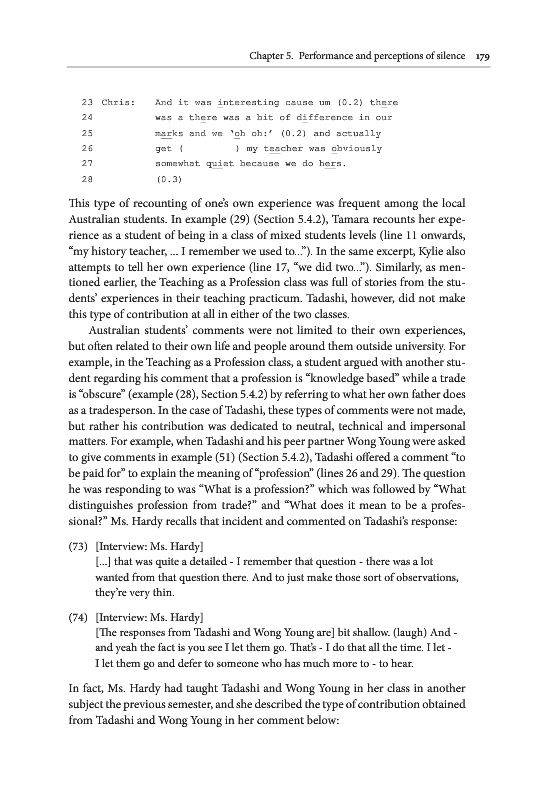 Chapter 5. Performance and perceptions of silence 179

23 Chris: And it was interesting cause um (0.2) there
24 was a there was a bit of difference in our
25 marks and we 'oh oh:' (0.2) and actually
26 get ( ) my teacher was obviously
27 somewhat quiet because we do hers.
28 (0.3)

This type of recounting of one's own experience was frequent among the local Australian students. In example (29) (Section 5.4.2), Tamara recounts her experience as a student of being in a class of mixed students levels (line 11 onwards, "my history teacher, ... I remember we used to..."). In the same excerpt, Kylie also attempts to tell her own experience (line 17, "we did two..."). Similarly, as mentioned earlier, the Teaching as a Profession class was full of stories from the students' experiences in their teaching practicum. Tadashi, however, did not make this type of contribution at all in either of the two classes.

Australian students' comments were not limited to their own experiences, but often related to their own life and people around them outside university. For example, in the Teaching as a Profession class, a student argued with another student regarding his comment that a profession is "knowledge based" while a trade is "obscure" (example (28), Section 5.4.2) by referring to what her own father does as a tradesperson. In the case of Tadashi, these types of comments were not made, but rather his contribution was dedicated to neutral, technical and impersonal matters. For example, when Tadashi and his peer partner Wong Young were asked to give comments in example (51) (Section 5.4.2), Tadashi offered a comment "to be paid for" to explain the meaning of "profession" (lines 26 and 29). The question he was responding to was "What is a profession?" which was followed by "What distinguishes profession from trade?" and "What does it mean to be a professional?" Ms. Hardy recalls that incident and commented on Tadashi's response:

(73) [Interview: Ms. Hardy]
[...] that was quite a detailed - I remember that question - there was a lot wanted from that question there. And to just make those sort of observations, they're very thin.

(74) [Interview: Ms. Hardy]
[The responses from Tadashi and Wong Young are] bit shallow. (laugh) And - and yeah the fact is you see I let them go. That's - I do that all the time. I let - I let them go and defer to someone who has much more to - to hear.

In fact, Ms. Hardy had taught Tadashi and Wong Young in her class in another subject the previous semester, and she described the type of contribution obtained from Tadashi and Wong Young in her comment below: